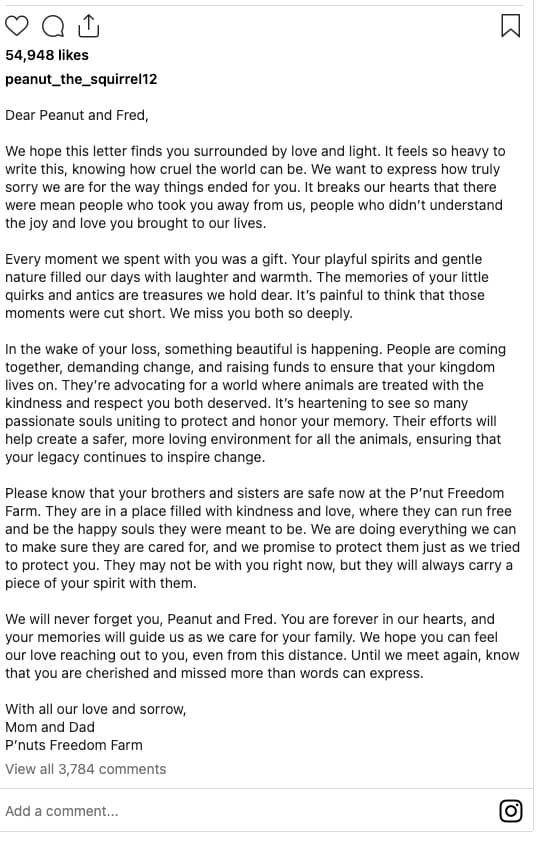 54,948 likes

peanut_the_squirrel12

Dear Peanut and Fred,

We hope this letter finds you surrounded by love and light. It feels so heavy to write this, knowing how cruel the world can be. We want to express how truly sorry we are for the way things ended for you. It breaks our hearts that there were mean people who took you away from us, people who didn't understand the joy and love you brought to our lives.

Every moment we spent with you was a gift. Your playful spirits and gentle nature filled our days with laughter and warmth. The memories of your little quirks and antics are treasures we hold dear. It's painful to think that those moments were cut short. We miss you both so deeply.

In the wake of your loss, something beautiful is happening. People are coming together, demanding change, and raising funds to ensure that your kingdom lives on. They're advocating for a world where animals are treated with the kindness and respect you both deserved. It's heartening to see so many passionate souls uniting to protect and honor your memory. Their efforts will help create a safer, more loving environment for all the animals, ensuring that your legacy continues to inspire change.

Please know that your brothers and sisters are safe now at the P'nut Freedom Farm. They are in a place filled with kindness and love, where they can run free and be the happy souls they were meant to be. We are doing everything we can to make sure they are cared for, and we promise to protect them just as we tried to protect you. They may not be with you right now, but they will always carry a piece of your spirit with them.

We will never forget you, Peanut and Fred. You are forever in our hearts, and your memories will guide us as we care for your family. We hope you can feel our love reaching out to you, even from this distance. Until we meet again, know that you are cherished and missed more than words can express.

With all our love and sorrow,
Mom and Dad
P'nuts Freedom Farm

View all 3,784 comments

Add a comment...